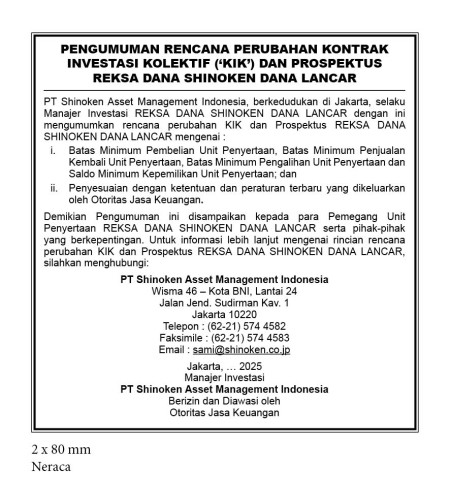 PENGUMUMAN RENCANA PERUBAHAN KONTRAK INVESTASI KOLEKTIF ('KIK') DAN PROSPEKTUS REKSA DANA SHINOKEN DANA LANCAR

PT Shinoken Asset Management Indonesia, berkedudukan di Jakarta, selaku Manajer Investasi REKSA DANA SHINOKEN DANA LANCAR dengan ini mengumumkan rencana perubahan KIK dan Prospektus REKSA DANA SHINOKEN DANA LANCAR mengenai :

i. Batas Minimum Pembelian Unit Penyertaan, Batas Minimum Penjualan Kembali Unit Penyertaan, Batas Minimum Pengalihan Unit Penyertaan dan Saldo Minimum Kepemilikan Unit Penyertaan; dan

ii. Penyesuaian dengan ketentuan dan peraturan terbaru yang dikeluarkan oleh Otoritas Jasa Keuangan.

Demikian Pengumuman ini disampaikan kepada para Pemegang Unit Penyertaan REKSA DANA SHINOKEN DANA LANCAR serta pihak-pihak yang berkepentingan. Untuk informasi lebih lanjut mengenai rincian rencana perubahan KIK dan Prospektus REKSA DANA SHINOKEN DANA LANCAR, silahkan menghubungi:

PT Shinoken Asset Management Indonesia
Wisma 46 – Kota BNI, Lantai 24
Jalan Jend. Sudirman Kav. 1
Jakarta 10220
Telepon : (62-21) 574 4582
Faksimile : (62-21) 574 4583
Email : sami@shinoken.co.jp

Jakarta, … 2025
Manajer Investasi
PT Shinoken Asset Management Indonesia
Berizin dan Diawasi oleh
Otoritas Jasa Keuangan

2 x 80 mm
Neraca